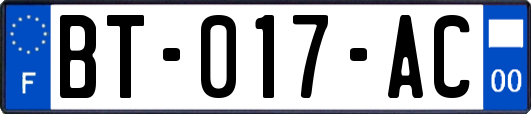 F
BT-017-AC
00